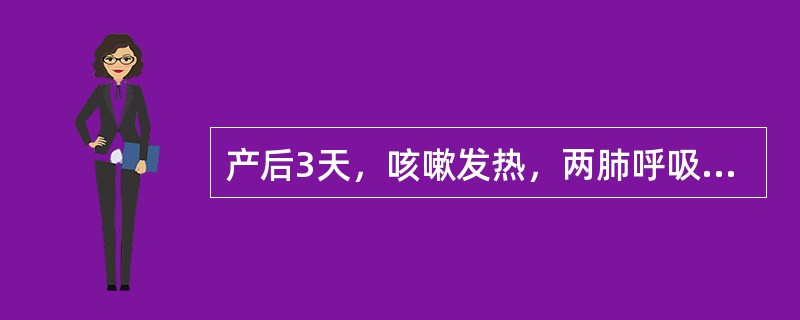 产后3天，咳嗽发热，两肺呼吸...